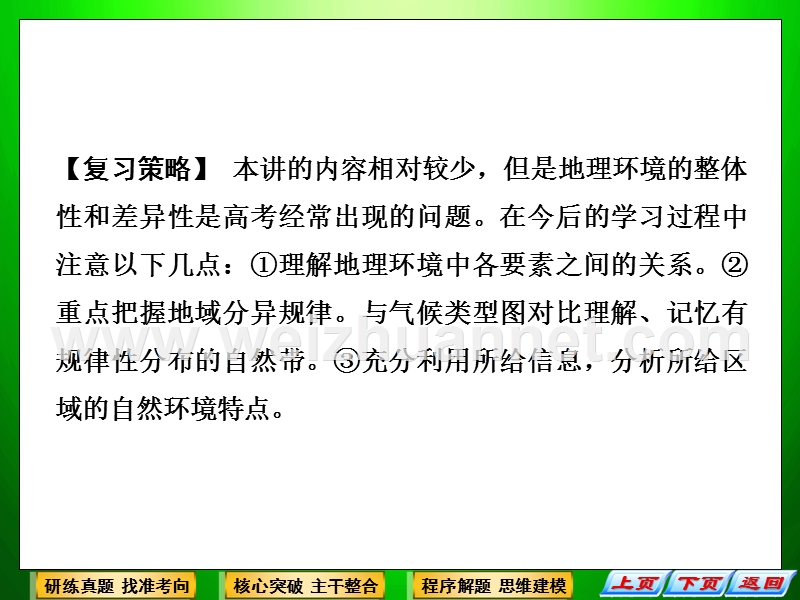 【复习策略】 本讲的内容相对较少，但是地理环境的整体性和差异性是高考经常出现的问题。在今后的学习过程中注意以下几点：①理解地理环境中各要素之间的关系。②重点把握地域分异规律。与气候类型图对比理解、记忆有规律性分布的自然带。③充分利用所给信息，分析所给区域的自然环境特点。

www.weizhuannet.com

研练真题 找准考向
核心突破 主干整合
程序解题 思维建模
上页
下页
返回